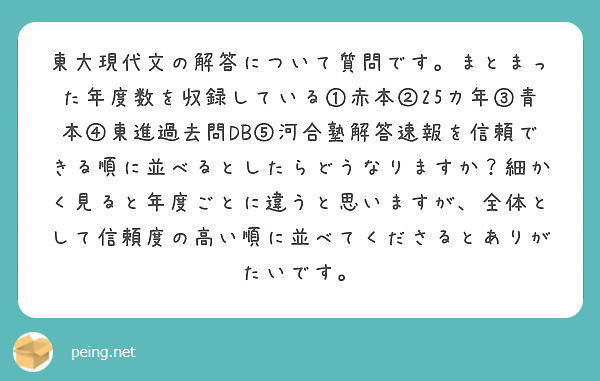 東大現代文の解答について質問です。まとまった年度数を収録している①赤本②25カ年③青本④東進過去問DB⑤河合塾解答速報を信頼できる順に並べるとしたらどうなりますか？細かく見ると年度ごとに違うと思いますが、全体として信頼度の高い順に並べてくださるとありがたいです。

peing.net